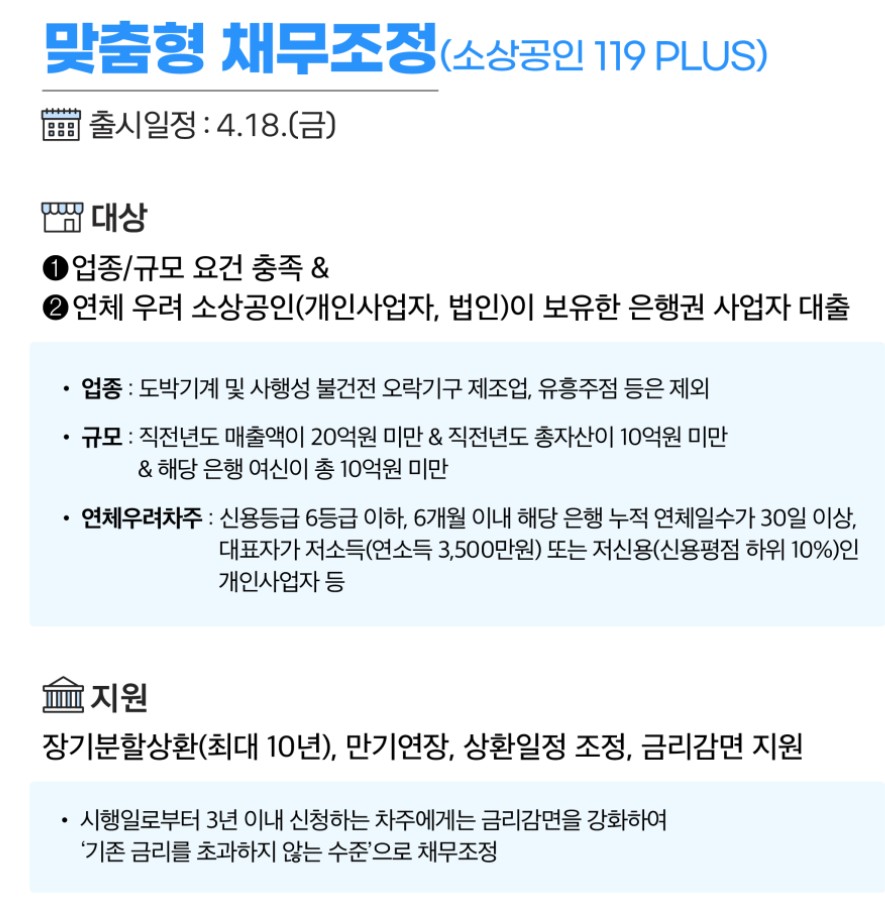 맞춤형 채무조정(소상공인 119 PLUS)

출시일정 : 4.18.(금)

대상

❶업종/규모 요건 충족 &
❷연체 우려 소상공인(개인사업자, 법인)이 보유한 은행권 사업자 대출

• 업종 : 도박기계 및 사행성 불건전 오락기구 제조업, 유흥주점 등은 제외

• 규모 : 직전년도 매출액이 20억원 미만 & 직전년도 총자산이 10억원 미만 & 해당 은행 여신이 총 10억원 미만

• 연체우려차주 : 신용등급 6등급 이하, 6개월 이내 해당 은행 누적 연체일수가 30일 이상, 대표자가 저소득(연소득 3,500만원) 또는 저신용(신용평점 하위 10%)인 개인사업자 등

지원

장기분할상환(최대 10년), 만기연장, 상환일정 조정, 금리감면 지원

• 시행일로부터 3년 이내 신청하는 차주에게는 금리감면을 강화하여 '기존 금리를 초과하지 않는 수준'으로 채무조정